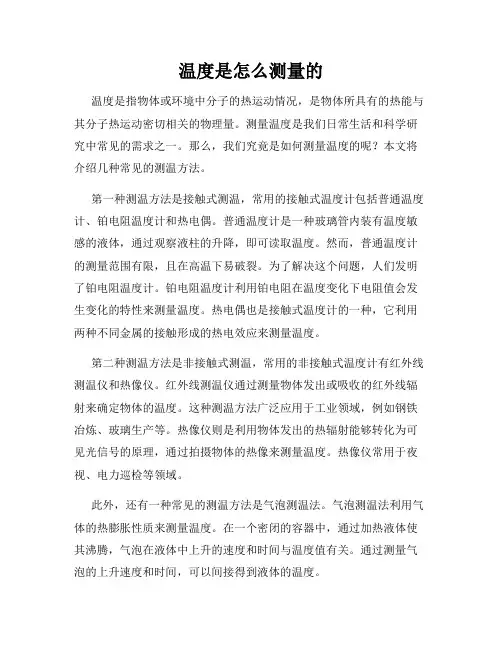 温度是怎么测量的

温度是指物体或环境中分子的热运动情况，是物体所具有的热能与其分子热运动密切相关的物理量。测量温度是我们日常生活和科学研究中常见的需求之一。那么，我们究竟是如何测量温度的呢？本文将介绍几种常见的测温方法。

第一种测温方法是接触式测温，常用的接触式温度计包括普通温度计、铂电阻温度计和热电偶。普通温度计是一种玻璃管内装有温度敏感的液体，通过观察液柱的升降，即可读取温度。然而，普通温度计的测量范围有限，且在高温下易破裂。为了解决这个问题，人们发明了铂电阻温度计。铂电阻温度计利用铂电阻在温度变化下电阻值会发生变化的特性来测量温度。热电偶也是接触式温度计的一种，它利用两种不同金属的接触形成的热电效应来测量温度。

第二种测温方法是非接触式测温，常用的非接触式温度计有红外线测温仪和热像仪。红外线测温仪通过测量物体发出或吸收的红外线辐射来确定物体的温度。这种测温方法广泛应用于工业领域，例如钢铁冶炼、玻璃生产等。热像仪则是利用物体发出的热辐射能够转化为可见光信号的原理，通过拍摄物体的热像来测量温度。热像仪常用于夜视、电力巡检等领域。

此外，还有一种常见的测温方法是气泡测温法。气泡测温法利用气体的热膨胀性质来测量温度。在一个密闭的容器中，通过加热液体使其沸腾，气泡在液体中上升的速度和时间与温度值有关。通过测量气泡的上升速度和时间，可以间接得到液体的温度。